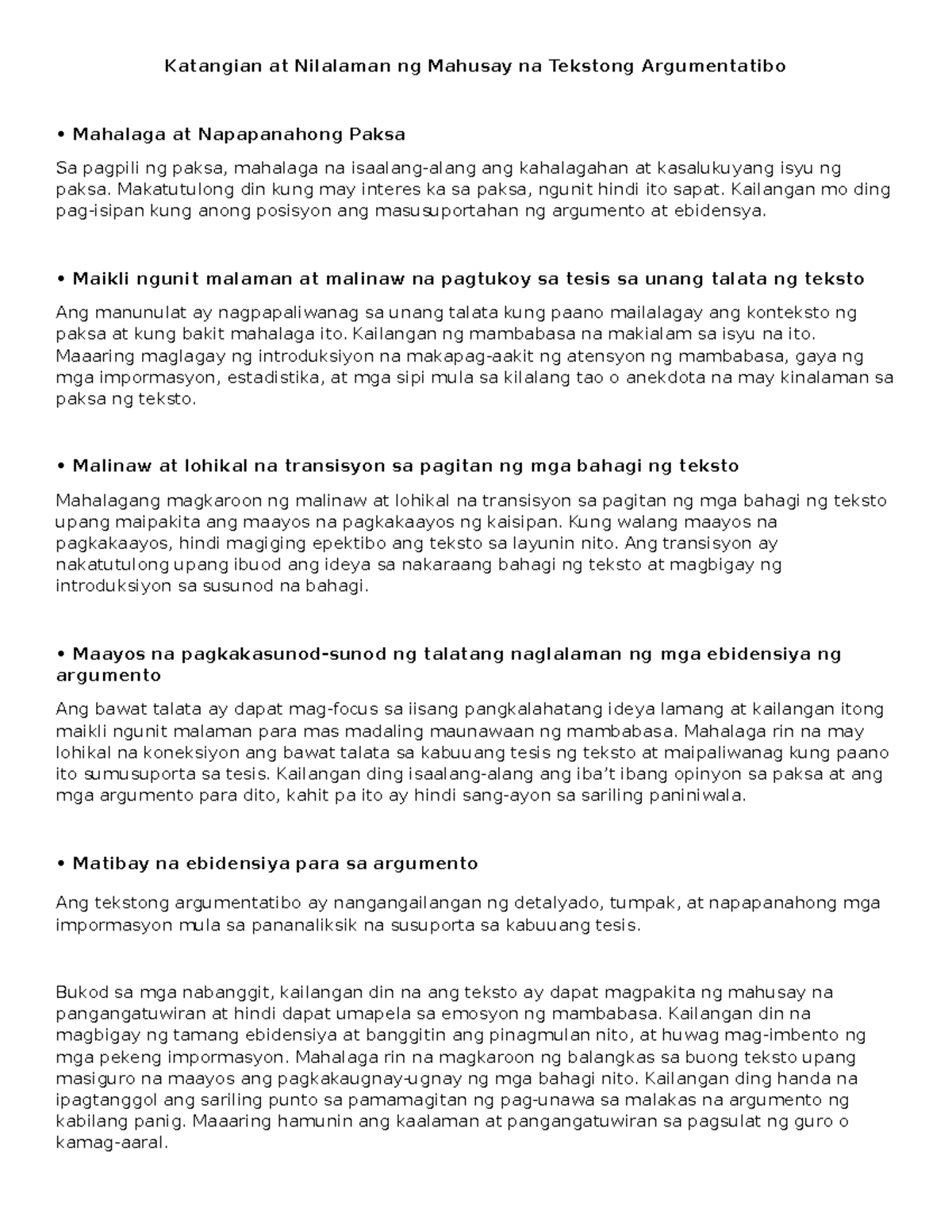 Katangian at Nilalaman ng Mahusay na Tekstong Argumentatibo

• Mahalaga at Napapanahong Paksa

Sa pagpili ng paksa, mahalaga na isaalang-alang ang kahalagahan at kasalukuyang isyu ng paksa. Makatutulong din kung may interes ka sa paksa, ngunit hindi ito sapat. Kailangan mo ding pag-isipan kung anong posisyon ang masusuportahan ng argumento at ebidensya.

• Maikli ngunit malaman at malinaw na pagtukoy sa tesis sa unang talata ng teksto

Ang manunulat ay nagpapaliwanag sa unang talata kung paano mailalagay ang konteksto ng paksa at kung bakit mahalaga ito. Kailangan ng mambabasa na makialam sa isyu na ito. Maaaring maglagay ng introduksiyon na makapag-aakit ng atensyon ng mambabasa, gaya ng mga impormasyon, estadistika, at mga sipi mula sa kilalang tao o anekdota na may kinalaman sa paksa ng teksto.

• Malinaw at lohikal na transisyon sa pagitan ng mga bahagi ng teksto

Mahalagang magkaroon ng malinaw at lohikal na transisyon sa pagitan ng mga bahagi ng teksto upang maipakita ang maayos na pagkakaayos ng kaisipan. Kung walang maayos na pagkakaayos, hindi magiging epektibo ang teksto sa layunin nito. Ang transisyon ay nakatutulong upang ibuod ang ideya sa nakaraang bahagi ng teksto at magbigay ng introduksiyon sa susunod na bahagi.

• Maayos na pagkakasunod-sunod ng talatang naglalaman ng mga ebidensiya ng argumento

Ang bawat talata ay dapat mag-focus sa iisang pangkalahatang ideya lamang at kailangan itong maikli ngunit malaman para mas madaling maunawaan ng mambabasa. Mahalaga rin na may lohikal na koneksiyon ang bawat talata sa kabuuang tesis ng teksto at maipaliwanag kung paano ito sumusuporta sa tesis. Kailangan ding isaalang-alang ang iba't ibang opinyon sa paksa at ang mga argumento para dito, kahit pa ito ay hindi sang-ayon sa sariling paniniwala.

• Matibay na ebidensiya para sa argumento

Ang tekstong argumentatibo ay nangangailangan ng detalyado, tumpak, at napapanahong mga impormasyon mula sa pananaliksik na susuporta sa kabuuang tesis.

Bukod sa mga nabanggit, kailangan din na ang teksto ay dapat magpakita ng mahusay na pangangatuwiran at hindi dapat umapela sa emosyon ng mambabasa. Kailangan din na magbigay ng tamang ebidensiya at banggitin ang pinagmulan nito, at huwag mag-imbento ng mga pekeng impormasyon. Mahalaga rin na magkaroon ng balangkas sa buong teksto upang masiguro na maayos ang pagkakaugnay-ugnay ng mga bahagi nito. Kailangan ding handa na ipagtanggol ang sariling punto sa pamamagitan ng pag-unawa sa malakas na argumento ng kabilang panig. Maaaring hamunin ang kaalaman at pangangatuwiran sa pagsulat ng guro o kamag-aaral.